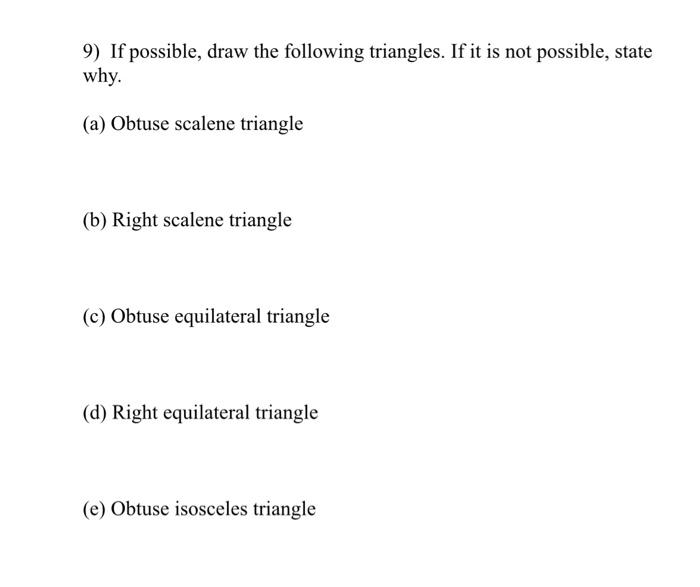 9) If possible, draw the following triangles. If it is not possible, state why.

(a) Obtuse scalene triangle

(b) Right scalene triangle

(c) Obtuse equilateral triangle

(d) Right equilateral triangle

(e) Obtuse isosceles triangle